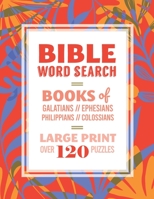 BIBLE
WORD SEARCH

BOOKS of
GALATIANS // EPHESIANS
PHILIPPIANS // COLOSSIANS

LARGE PRINT
OVER 120 PUZZLES